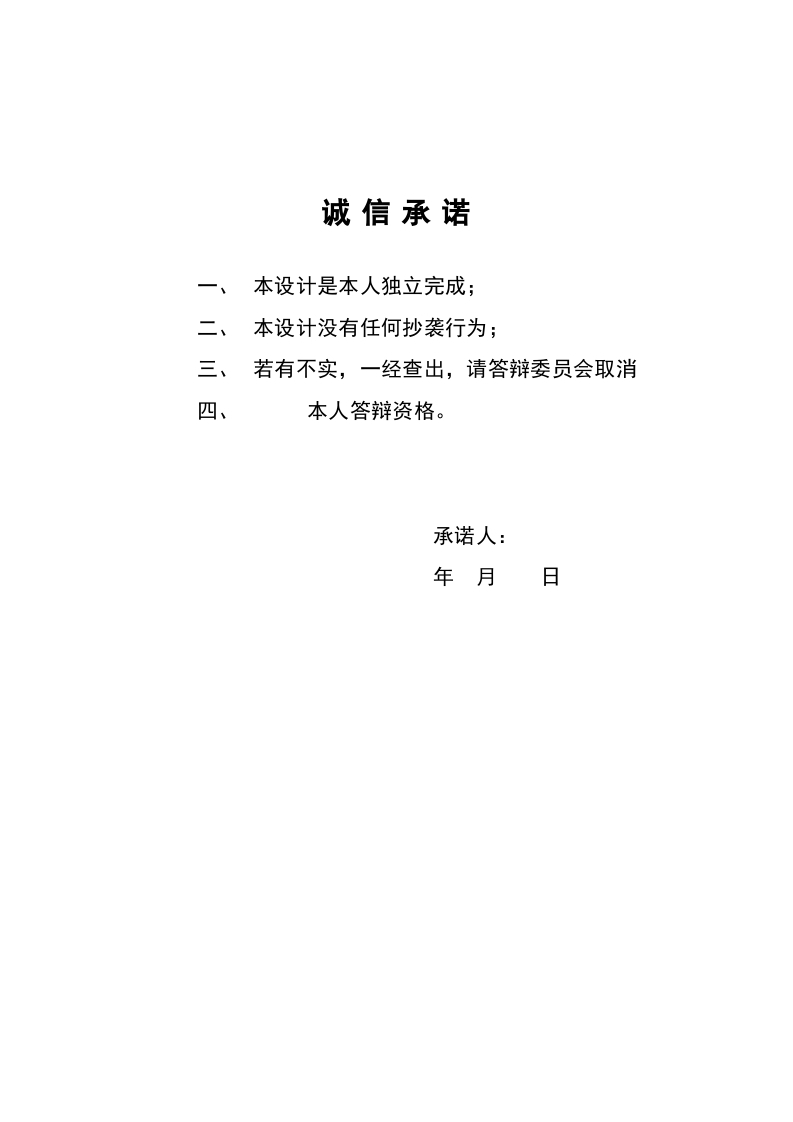 诚 信 承 诺

一、 本设计是本人独立完成；

二、 本设计没有任何抄袭行为；

三、 若有不实，一经查出，请答辩委员会取消

四、 本人答辩资格。

承诺人：

年 月 日